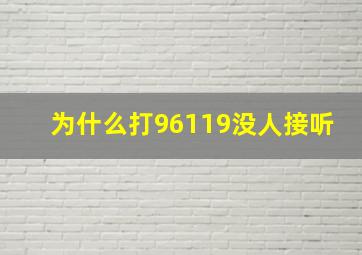 为什么打96119没人接听